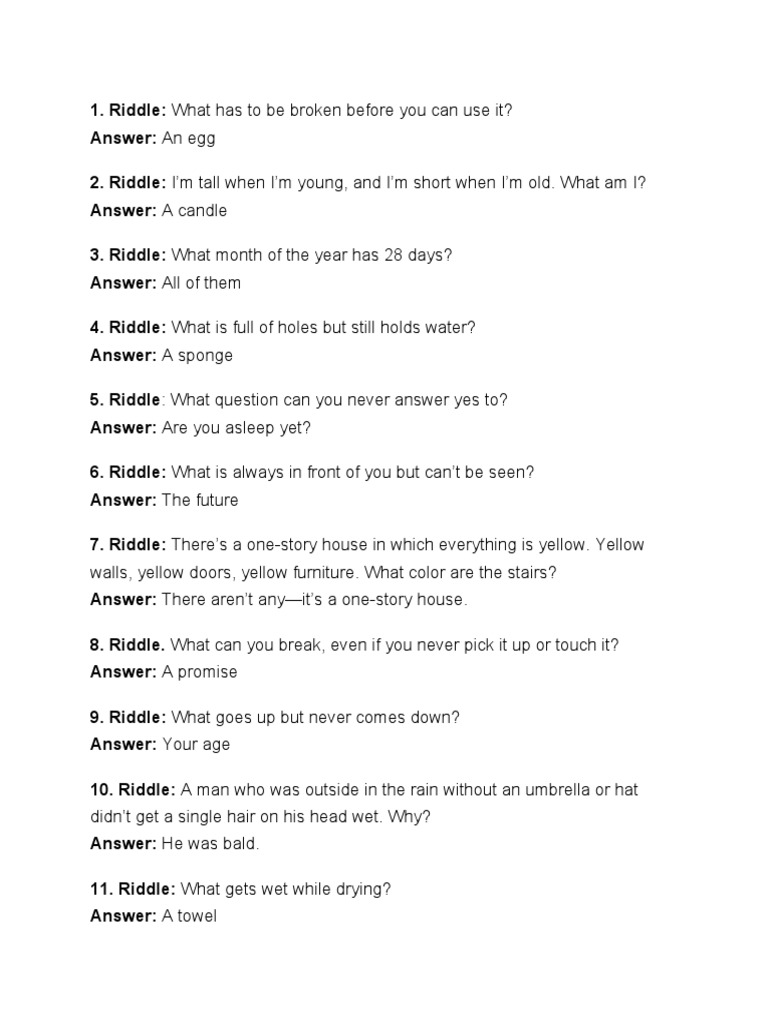 1. Riddle: What has to be broken before you can use it?
Answer: An egg

2. Riddle: I'm tall when I'm young, and I'm short when I'm old. What am I?
Answer: A candle

3. Riddle: What month of the year has 28 days?
Answer: All of them

4. Riddle: What is full of holes but still holds water?
Answer: A sponge

5. Riddle: What question can you never answer yes to?
Answer: Are you asleep yet?

6. Riddle: What is always in front of you but can't be seen?
Answer: The future

7. Riddle: There's a one-story house in which everything is yellow. Yellow walls, yellow doors, yellow furniture. What color are the stairs?
Answer: There aren't any—it's a one-story house.

8. Riddle. What can you break, even if you never pick it up or touch it?
Answer: A promise

9. Riddle: What goes up but never comes down?
Answer: Your age

10. Riddle: A man who was outside in the rain without an umbrella or hat didn't get a single hair on his head wet. Why?
Answer: He was bald.

11. Riddle: What gets wet while drying?
Answer: A towel